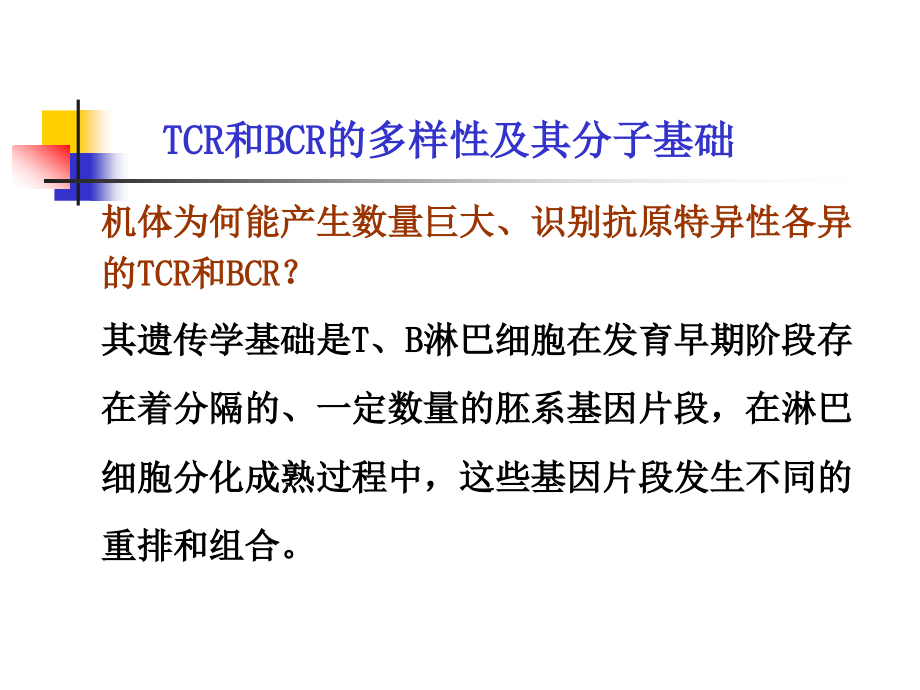 TCR和BCR的多样性及其分子基础

机体为何能产生数量巨大、识别抗原特异性各异的TCR和BCR？

其遗传学基础是T、B淋巴细胞在发育早期阶段存在着分隔的、一定数量的胚系基因片段，在淋巴细胞分化成熟过程中，这些基因片段发生不同的重排和组合。